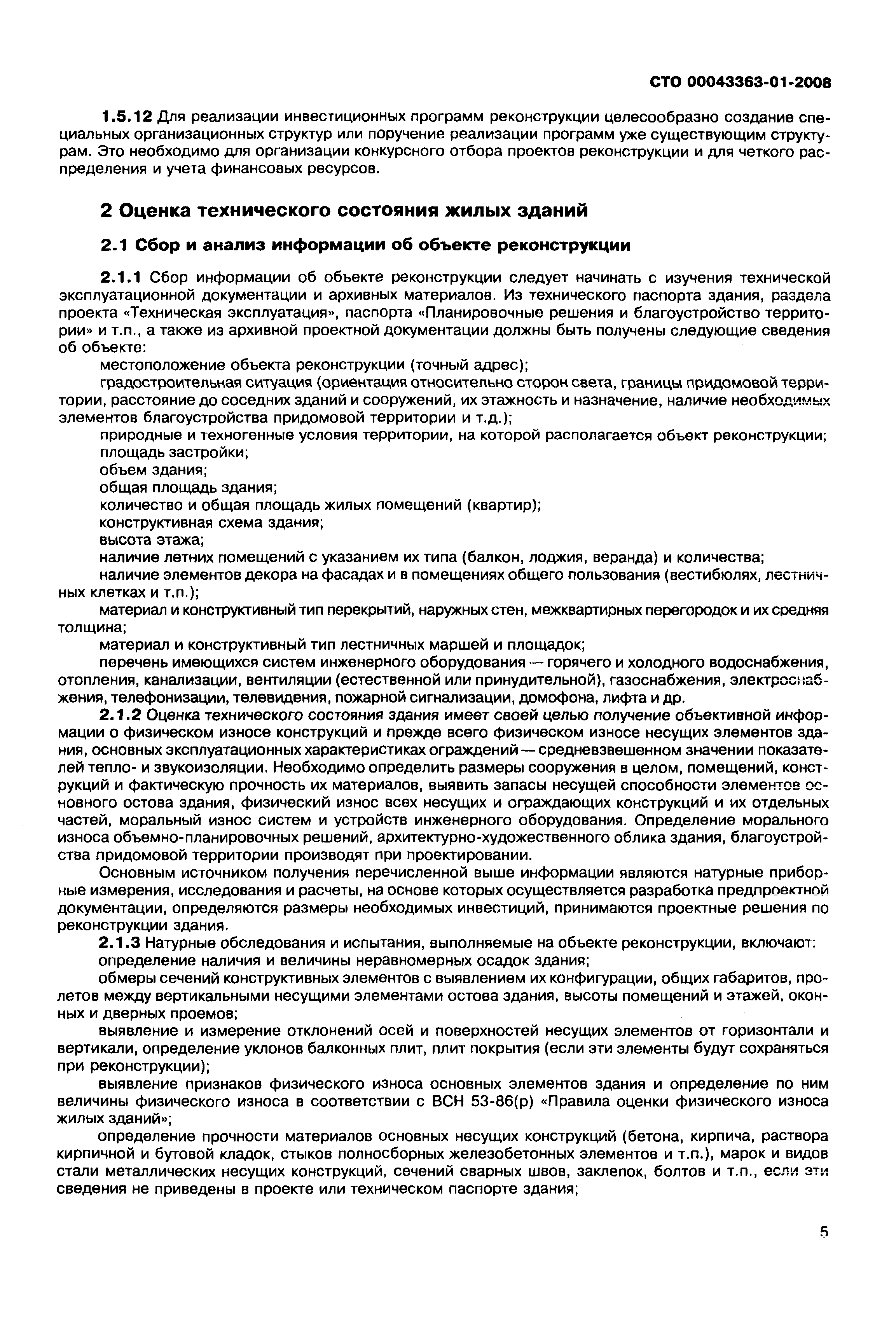 СТО 00043363-01-2008

1.5.12 Для реализации инвестиционных программ реконструкции целесообразно создание специальных организационных структур или поручение реализации программ уже существующим структурам. Это необходимо для организации конкурсного отбора проектов реконструкции и для четкого распределения и учета финансовых ресурсов.

2 Оценка технического состояния жилых зданий

2.1 Сбор и анализ информации об объекте реконструкции

2.1.1 Сбор информации об объекте реконструкции следует начинать с изучения технической эксплуатационной документации и архивных материалов. Из технического паспорта здания, раздела проекта «Техническая эксплуатация», паспорта «Планировочные решения и благоустройство территории» и т.п., а также из архивной проектной документации должны быть получены следующие сведения об объекте:

местоположение объекта реконструкции (точный адрес);

градостроительная ситуация (ориентация относительно сторон света, границы придомовой территории, расстояние до соседних зданий и сооружений, их этажность и назначение, наличие необходимых элементов благоустройства придомовой территории и т.д.);

природные и техногенные условия территории, на которой располагается объект реконструкции;

площадь застройки;

объем здания;

общая площадь здания;

количество и общая площадь жилых помещений (квартир);

конструктивная схема здания;

высота этажа;

наличие летних помещений с указанием их типа (балкон, лоджия, веранда) и количества;

наличие элементов декора на фасадах и в помещениях общего пользования (вестибюлях, лестничных клетках и т.п.);

материал и конструктивный тип перекрытий, наружных стен, межквартирных перегородок и их средняя толщина;

материал и конструктивный тип лестничных маршей и площадок;

перечень имеющихся систем инженерного оборудования — горячего и холодного водоснабжения, отопления, канализации, вентиляции (естественной или принудительной), газоснабжения, электроснабжения, телефонизации, телевидения, пожарной сигнализации, домофона, лифта и др.

2.1.2 Оценка технического состояния здания имеет своей целью получение объективной информации о физическом износе конструкций и прежде всего физическом износе несущих элементов здания, основных эксплуатационных характеристиках ограждений — средневзвешенном значении показателей тепло- и звукоизоляции. Необходимо определить размеры сооружения в целом, помещений, конструкций и фактическую прочность их материалов, выявить запасы несущей способности элементов основного остова здания, физический износ всех несущих и ограждающих конструкций и их отдельных частей, моральный износ систем и устройств инженерного оборудования. Определение морального износа объемно-планировочных решений, архитектурно-художественного облика здания, благоустройства придомовой территории производят при проектировании.

Основным источником получения перечисленной выше информации являются натурные приборные измерения, исследования и расчеты, на основе которых осуществляется разработка предпроектной документации, определяются размеры необходимых инвестиций, принимаются проектные решения по реконструкции здания.

2.1.3 Натурные обследования и испытания, выполняемые на объекте реконструкции, включают:

определение наличия и величины неравномерных осадок здания;

обмеры сечений конструктивных элементов с выявлением их конфигурации, общих габаритов, пролетов между вертикальными несущими элементами остова здания, высоты помещений и этажей, оконных и дверных проемов;

выявление и измерение отклонений осей и поверхностей несущих элементов от горизонтали и вертикали, определение уклонов балконных плит, плит покрытия (если эти элементы будут сохраняться при реконструкции);

выявление признаков физического износа основных элементов здания и определение по ним величины физического износа в соответствии с ВСН 53-86(р) «Правила оценки физического износа жилых зданий»;

определение прочности материалов основных несущих конструкций (бетона, кирпича, раствора кирпичной и бутовой кладок, стыков полносборных железобетонных элементов и т.п.), марок и видов стали металлических несущих конструкций, сечений сварных швов, заклепок, болтов и т.п., если эти сведения не приведены в проекте или техническом паспорте здания;

5